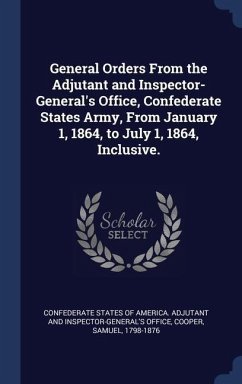 General Orders From the Adjutant and Inspector-General's Office, Confederate States Army, From January 1, 1864, to July 1, 1864, Inclusive.

Scholar
SELECT

CONFEDERATE STATES OF AMERICA. ADJUTANT AND INSPECTOR-GENERAL'S OFFICE, COOPER, SAMUEL, 1798-1876